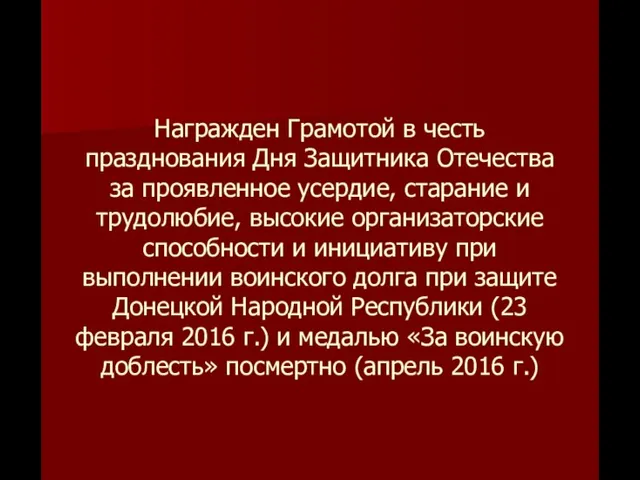 Награжден Грамотой в честь празднования Дня Защитника Отечества за проявленное усердие, старание и трудолюбие, высокие организаторские способности и инициативу при выполнении воинского долга при защите Донецкой Народной Республики (23 февраля 2016 г.) и медалью «За воинскую доблесть» посмертно (апрель 2016 г.)